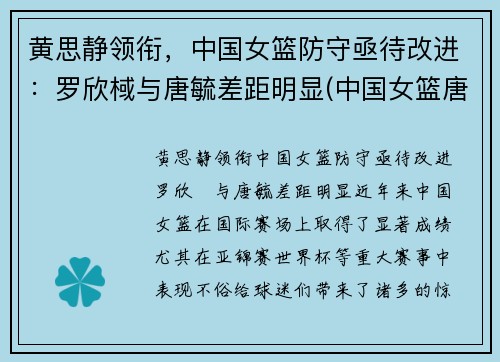 黄思静领衔，中国女篮防守亟待改进：罗欣棫与唐毓差距明显(中国女篮唐

黄思静领衔中国女篮防守亟待改进罗欣 与唐毓差距明显近年来中国女篮在国际赛场上取得了显著成绩尤其在亚锦赛世界杯等重大赛事中表现不俗给球迷们带来了诸多的惊